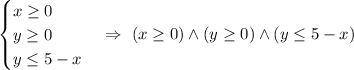 $\begin{cases} x \geq 0 \\ y \geq 0 \\ y \leq 5 - x \end{cases} \Rightarrow (x \geq 0) \wedge (y \geq 0) \wedge (y \leq 5 - x)$